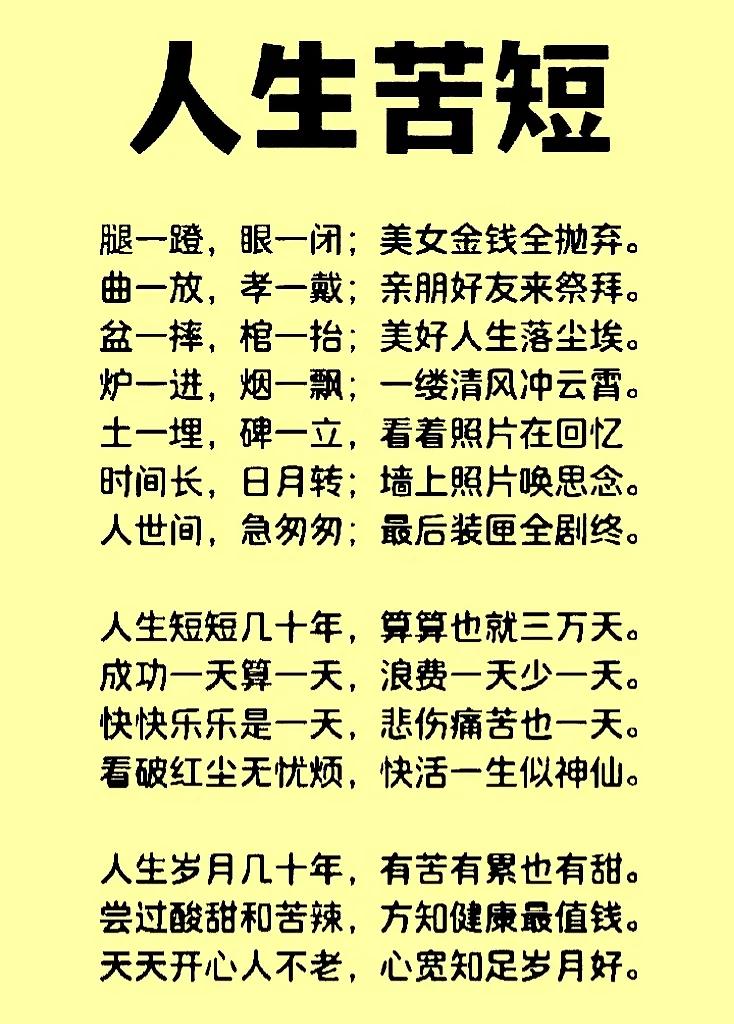 人生苦短

腿一蹬，眼一闭；美女金钱全抛弃。
曲一放，孝一戴；亲朋好友来祭拜。
盆一摔，棺一抬；美好人生落尘埃。
炉一进，烟一飘；一缕清风冲云霄。
土一埋，碑一立，看着照片在回忆
时间长，日月转；墙上照片唤思念。
人世间，急匆匆；最后装匣全剧终。

人生短短几十年，算算也就三万天。
成功一天算一天，浪费一天少一天。
快快乐乐是一天，悲伤痛苦也一天。
看破红尘无忧烦，快活一生似神仙。

人生岁月几十年，有苦有累也有甜。
尝过酸甜和苦辣，方知健康最值钱。
天天开心人不老，心宽知足岁月好。